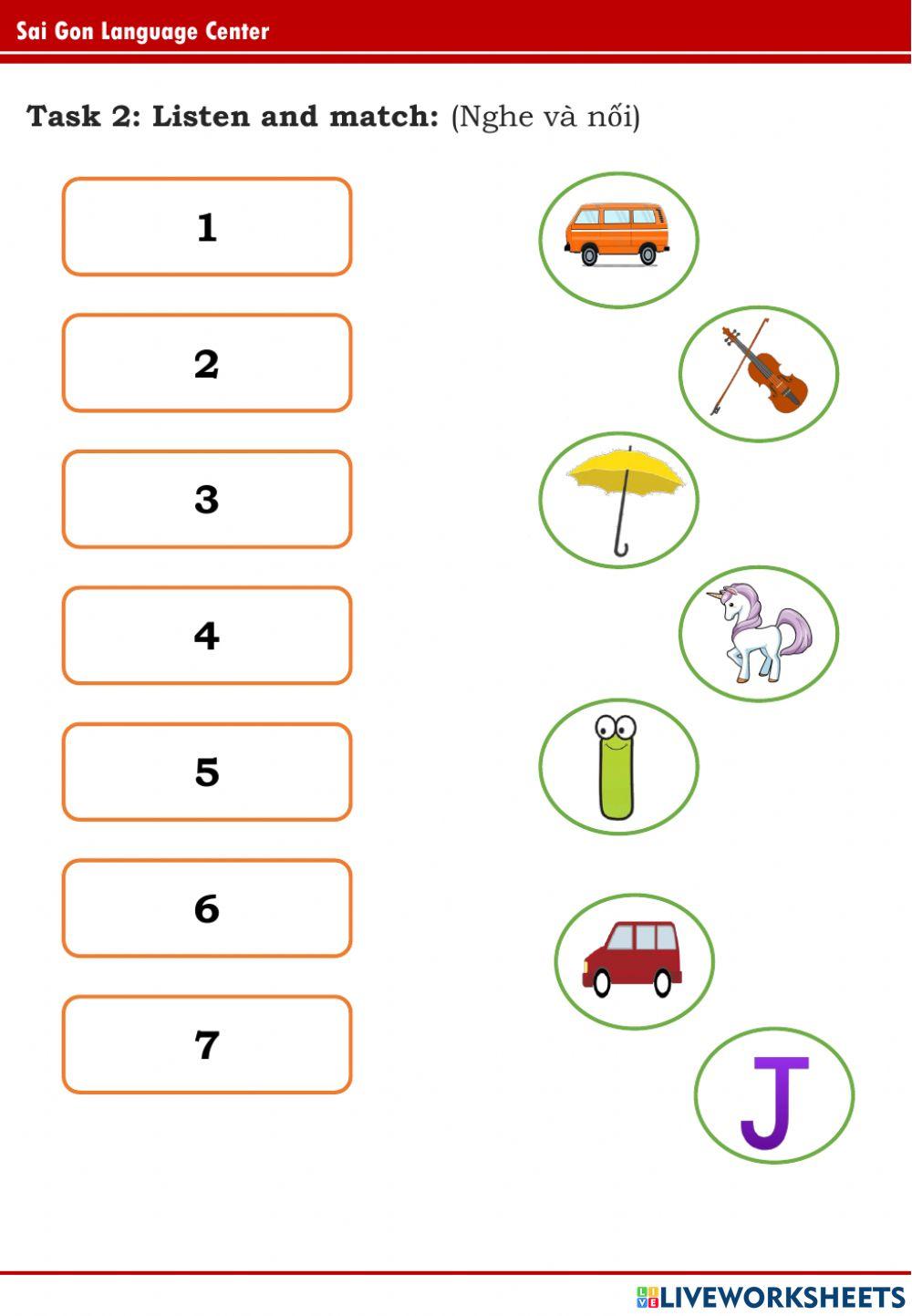 Sai Gon Language Center

**Task 2: Listen and match:** (Nghe và nối)

1

2

3

4

5

6

7

J

LIVEWORKSHEETS